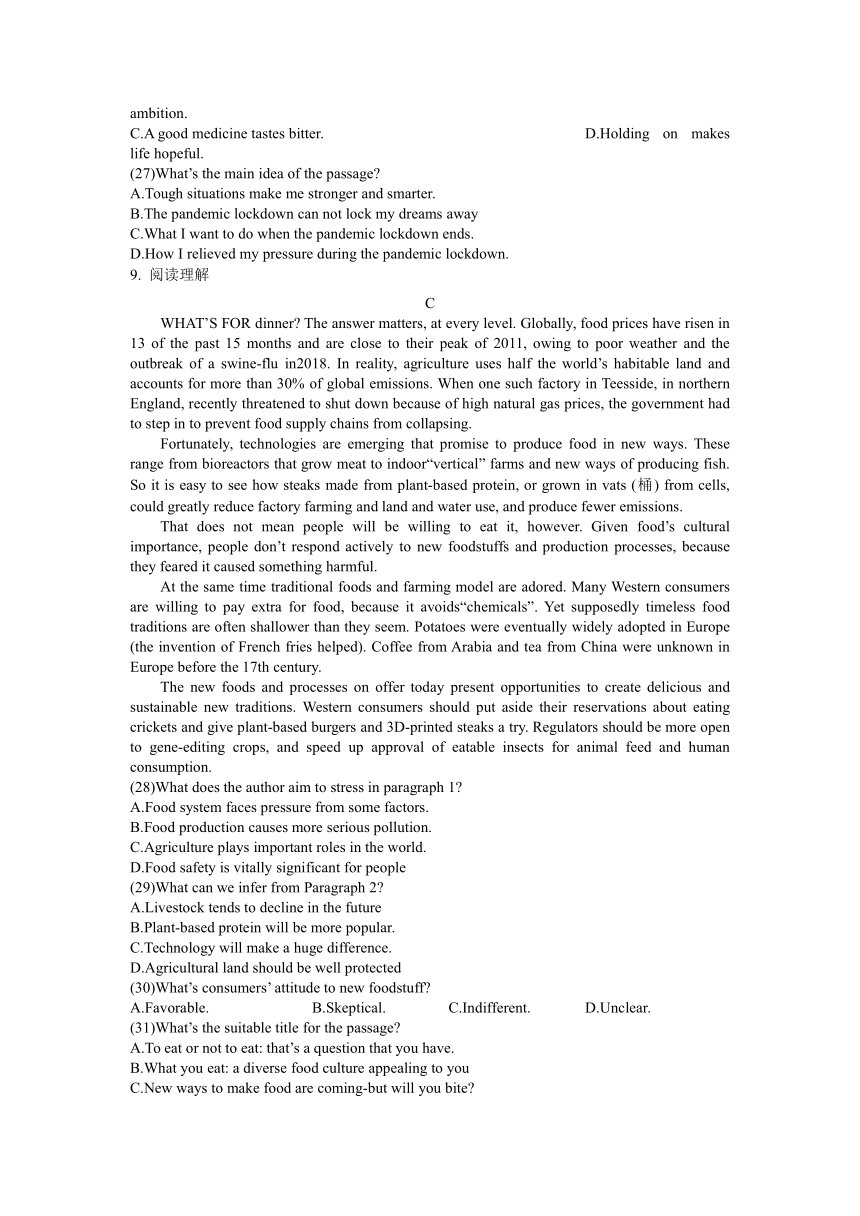 ambition.
C.A good medicine tastes bitter. D.Holding on makes life hopeful.
(27)What's the main idea of the passage?
A.Tough situations make me stronger and smarter.
B.The pandemic lockdown can not lock my dreams away
C.What I want to do when the pandemic lockdown ends.
D.How I relieved my pressure during the pandemic lockdown.
9. 阅读理解

C

WHAT'S FOR dinner? The answer matters, at every level. Globally, food prices have risen in 13 of the past 15 months and are close to their peak of 2011, owing to poor weather and the outbreak of a swine-flu in2018. In reality, agriculture uses half the world's habitable land and accounts for more than 30% of global emissions. When one such factory in Teesside, in northern England, recently threatened to shut down because of high natural gas prices, the government had to step in to prevent food supply chains from collapsing.

Fortunately, technologies are emerging that promise to produce food in new ways. These range from bioreactors that grow meat to indoor"vertical" farms and new ways of producing fish. So it is easy to see how steaks made from plant-based protein, or grown in vats (桶) from cells, could greatly reduce factory farming and land and water use, and produce fewer emissions.

That does not mean people will be willing to eat it, however. Given food's cultural importance, people don't respond actively to new foodstuffs and production processes, because they feared it caused something harmful.

At the same time traditional foods and farming model are adored. Many Western consumers are willing to pay extra for food, because it avoids"chemicals". Yet supposedly timeless food traditions are often shallower than they seem. Potatoes were eventually widely adopted in Europe (the invention of French fries helped). Coffee from Arabia and tea from China were unknown in Europe before the 17th century.

The new foods and processes on offer today present opportunities to create delicious and sustainable new traditions. Western consumers should put aside their reservations about eating crickets and give plant-based burgers and 3D-printed steaks a try. Regulators should be more open to gene-editing crops, and speed up approval of eatable insects for animal feed and human consumption.
(28)What does the author aim to stress in paragraph 1?
A.Food system faces pressure from some factors.
B.Food production causes more serious pollution.
C.Agriculture plays important roles in the world.
D.Food safety is vitally significant for people
(29)What can we infer from Paragraph 2?
A.Livestock tends to decline in the future
B.Plant-based protein will be more popular.
C.Technology will make a huge difference.
D.Agricultural land should be well protected
(30)What's consumers' attitude to new foodstuff?
A.Favorable. B.Skeptical. C.Indifferent. D.Unclear.
(31)What's the suitable title for the passage?
A.To eat or not to eat: that's a question that you have.
B.What you eat: a diverse food culture appealing to you
C.New ways to make food are coming-but will you bite?